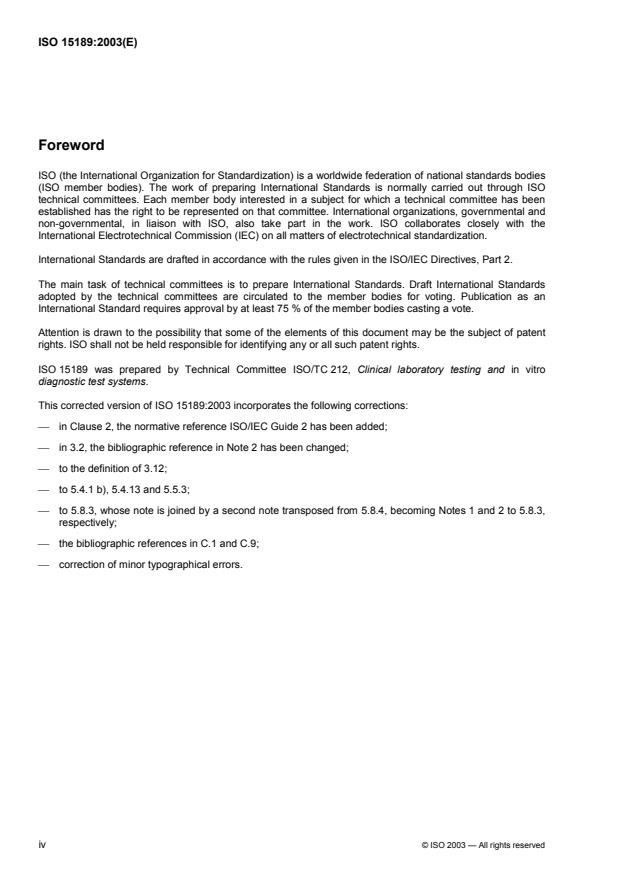 ISO 15189:2003(E)

Foreword

ISO (the International Organization for Standardization) is a worldwide federation of national standards bodies (ISO member bodies). The work of preparing International Standards is normally carried out through ISO technical committees. Each member body interested in a subject for which a technical committee has been established has the right to be represented on that committee. International organizations, governmental and non-governmental, in liaison with ISO, also take part in the work. ISO collaborates closely with the International Electrotechnical Commission (IEC) on all matters of electrotechnical standardization.

International Standards are drafted in accordance with the rules given in the ISO/IEC Directives, Part 2.

The main task of technical committees is to prepare International Standards. Draft International Standards adopted by the technical committees are circulated to the member bodies for voting. Publication as an International Standard requires approval by at least 75 % of the member bodies casting a vote.

Attention is drawn to the possibility that some of the elements of this document may be the subject of patent rights. ISO shall not be held responsible for identifying any or all such patent rights.

ISO 15189 was prepared by Technical Committee ISO/TC 212, Clinical laboratory testing and in vitro diagnostic test systems.

This corrected version of ISO 15189:2003 incorporates the following corrections:

— in Clause 2, the normative reference ISO/IEC Guide 2 has been added;

— in 3.2, the bibliographic reference in Note 2 has been changed;

— to the definition of 3.12;

— to 5.4.1 b), 5.4.13 and 5.5.3;

— to 5.8.3, whose note is joined by a second note transposed from 5.8.4, becoming Notes 1 and 2 to 5.8.3, respectively;

— the bibliographic references in C.1 and C.9;

— correction of minor typographical errors.

iv

© ISO 2003 — All rights reserved